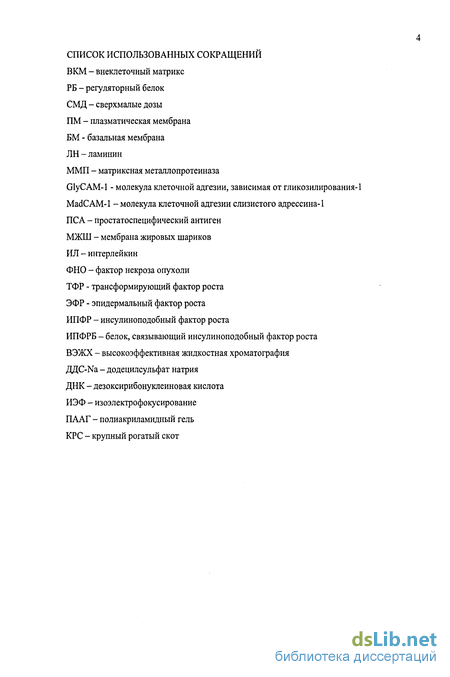 4

СПИСОК ИСПОЛЬЗОВАННЫХ СОКРАЩЕНИЙ

ВКМ – внеклеточный матрикс

РБ – регуляторный белок

СМД – сверхмалые дозы

ПМ – плазматическая мембрана

БМ - базальная мембрана

ЛН – ламинин

ММП – матриксная металлопротеиназа

GlyCAM-1 - молекула клеточной адгезии, зависимая от гликозилирования-1

MadCAM-1 – молекула клеточной адгезии слизистого адрессина-1

ПСА – простатоспецифический антиген

МЖШ – мембрана жировых шариков

ИЛ – интерлейкин

ФНО – фактор некроза опухоли

ТФР - трансформирующий фактор роста

ЭФР - эпидермальный фактор роста

ИПФР – инсулиноподобный фактор роста

ИПФРБ – белок, связывающий инсулиноподобный фактор роста

ВЭЖХ – высокоэффективная жидкостная хроматография

ДДС-Na – додецилсульфат натрия

ДНК – дезоксирибонуклеиновая кислота

ИЭФ – изоэлектрофокусирование

ПААГ – полиакриламидный гель

КРС – крупный рогатый скот

dsLib.net
библиотека диссертаций